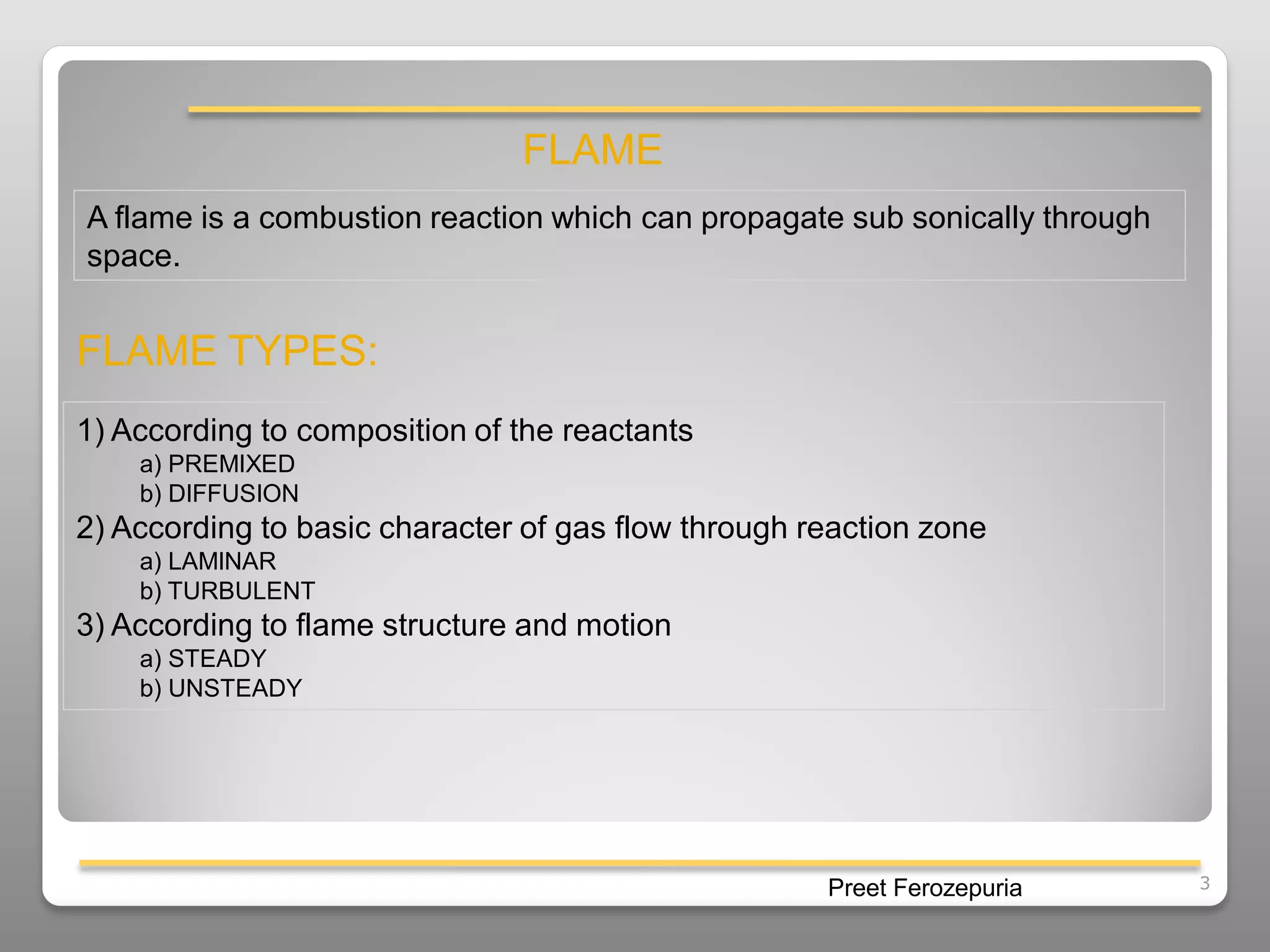 FLAME

A flame is a combustion reaction which can propagate sub sonically through space.

FLAME TYPES:

1) According to composition of the reactants
a) PREMIXED
b) DIFFUSION
2) According to basic character of gas flow through reaction zone
a) LAMINAR
b) TURBULENT
3) According to flame structure and motion
a) STEADY
b) UNSTEADY

Preet Ferozepuria

3